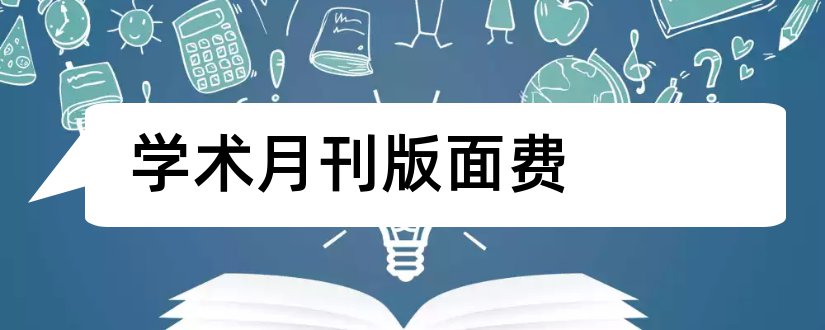 学术月刊版面费